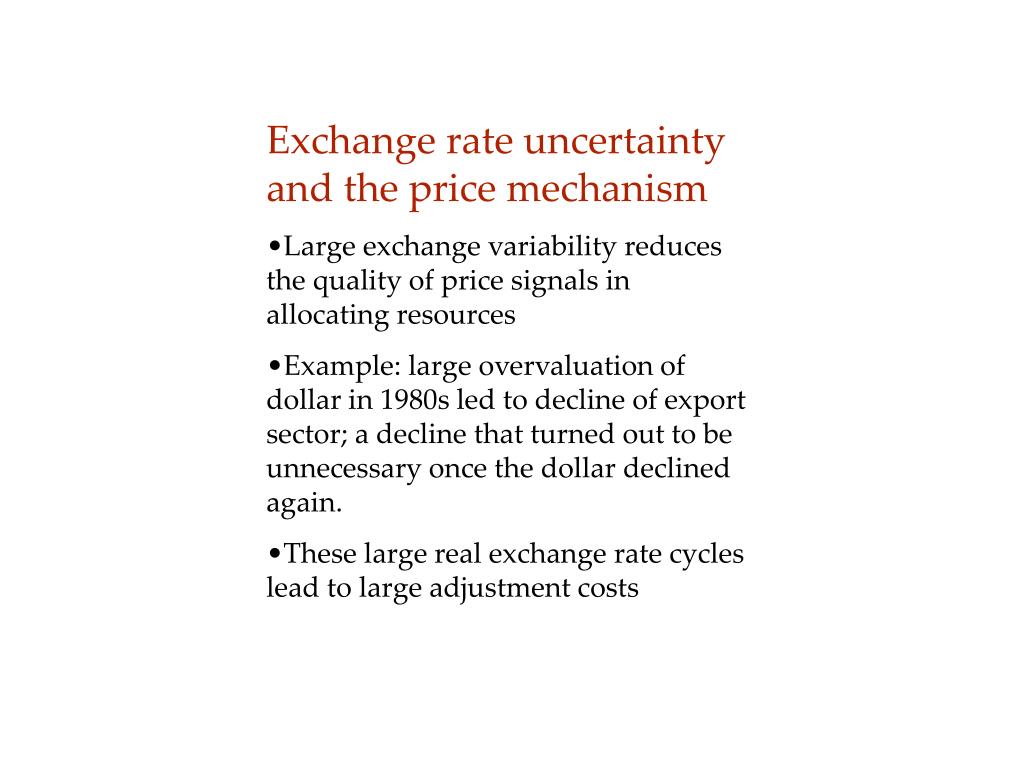 Exchange rate uncertainty and the price mechanism

•Large exchange variability reduces the quality of price signals in allocating resources

•Example: large overvaluation of dollar in 1980s led to decline of export sector; a decline that turned out to be unnecessary once the dollar declined again.

•These large real exchange rate cycles lead to large adjustment costs